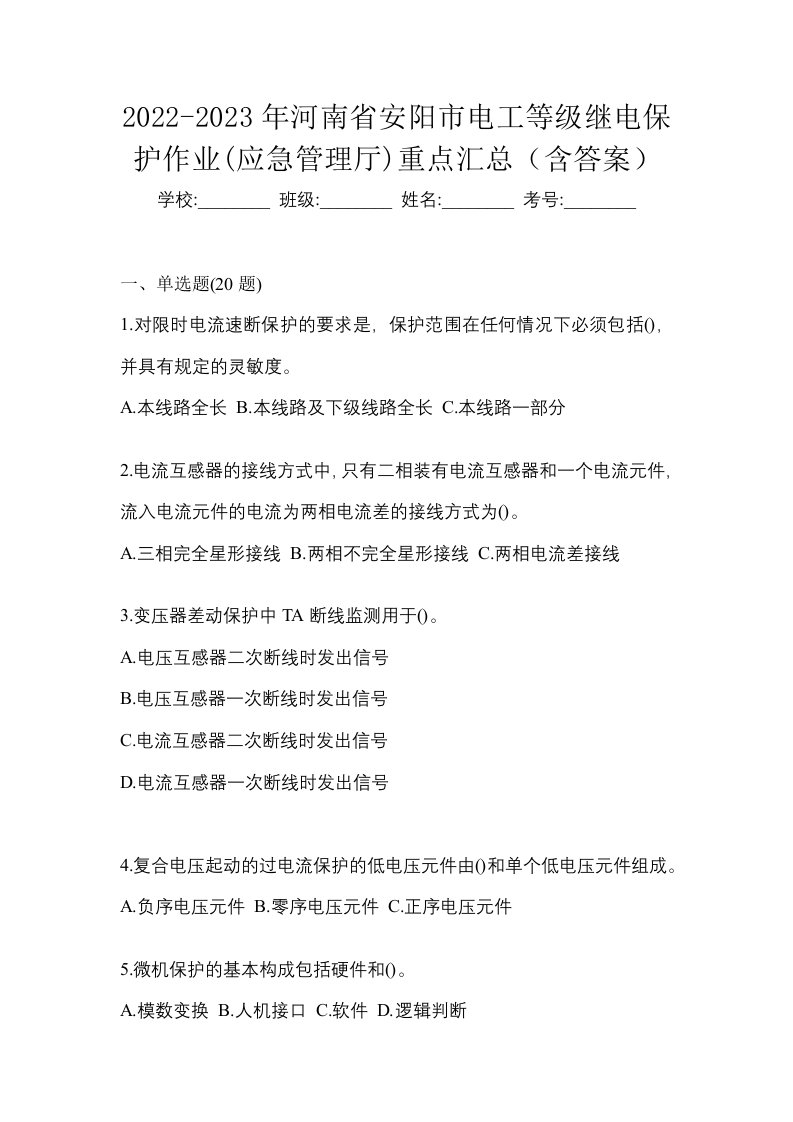 2022-2023 年河南省安阳市电工等级继电保护作业(应急管理厅)重点汇总（含答案）

学校:________ 班级:________ 姓名:________ 考号:________

一、单选题(20 题)

1.对限时电流速断保护的要求是，保护范围在任何情况下必须包括()，并具有规定的灵敏度。

A.本线路全长 B.本线路及下级线路全长 C.本线路一部分

2.电流互感器的接线方式中，只有二相装有电流互感器和一个电流元件，流入电流元件的电流为两相电流差的接线方式为()。

A.三相完全星形接线 B.两相不完全星形接线 C.两相电流差接线

3.变压器差动保护中 TA 断线监测用于()。

A.电压互感器二次断线时发出信号

B.电压互感器一次断线时发出信号

C.电流互感器二次断线时发出信号

D.电流互感器一次断线时发出信号

4.复合电压起动的过电流保护的低电压元件由()和单个低电压元件组成。

A.负序电压元件 B.零序电压元件 C.正序电压元件

5.微机保护的基本构成包括硬件和()。

A.模数变换 B.人机接口 C.软件 D.逻辑判断